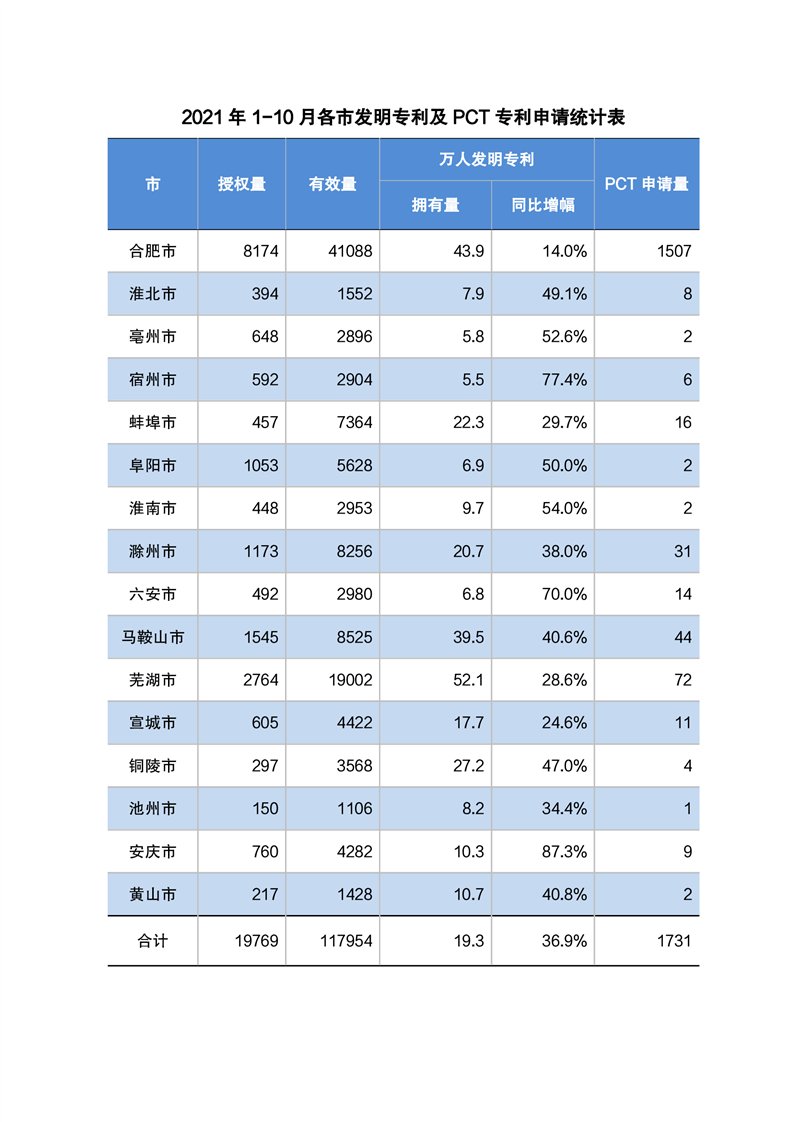 2021 年 1-10 月各市发明专利及 PCT 专利申请统计表

| 市 | 授权量 | 有效量 | 万人发明专利 拥有量 | 万人发明专利 同比增幅 | PCT 申请量 |
|---|---|---|---|---|---|
| 合肥市 | 8174 | 41088 | 43.9 | 14.0% | 1507 |
| 淮北市 | 394 | 1552 | 7.9 | 49.1% | 8 |
| 亳州市 | 648 | 2896 | 5.8 | 52.6% | 2 |
| 宿州市 | 592 | 2904 | 5.5 | 77.4% | 6 |
| 蚌埠市 | 457 | 7364 | 22.3 | 29.7% | 16 |
| 阜阳市 | 1053 | 5628 | 6.9 | 50.0% | 2 |
| 淮南市 | 448 | 2953 | 9.7 | 54.0% | 2 |
| 滁州市 | 1173 | 8256 | 20.7 | 38.0% | 31 |
| 六安市 | 492 | 2980 | 6.8 | 70.0% | 14 |
| 马鞍山市 | 1545 | 8525 | 39.5 | 40.6% | 44 |
| 芜湖市 | 2764 | 19002 | 52.1 | 28.6% | 72 |
| 宣城市 | 605 | 4422 | 17.7 | 24.6% | 11 |
| 铜陵市 | 297 | 3568 | 27.2 | 47.0% | 4 |
| 池州市 | 150 | 1106 | 8.2 | 34.4% | 1 |
| 安庆市 | 760 | 4282 | 10.3 | 87.3% | 9 |
| 黄山市 | 217 | 1428 | 10.7 | 40.8% | 2 |
| 合计 | 19769 | 117954 | 19.3 | 36.9% | 1731 |